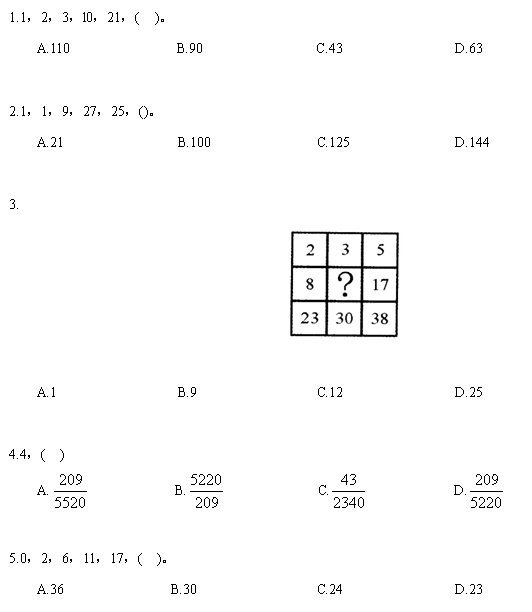 1.1，2，3，10，21，(　)。

A.110　B.90　C.43　D.63

2.1，1，9，27，25，()。

A.21　B.100　C.125　D.144

3.

| 2 | 3 | 5 |
|---|---|---|
| 8 | ? | 17 |
| 23 | 30 | 38 |

A.1　B.9　C.12　D.25

4.4，(　)

A. $\frac{209}{5520}$　B. $\frac{5220}{209}$　C. $\frac{43}{2340}$　D. $\frac{209}{5220}$

5.0，2，6，11，17，(　)。

A.36　B.30　C.24　D.23